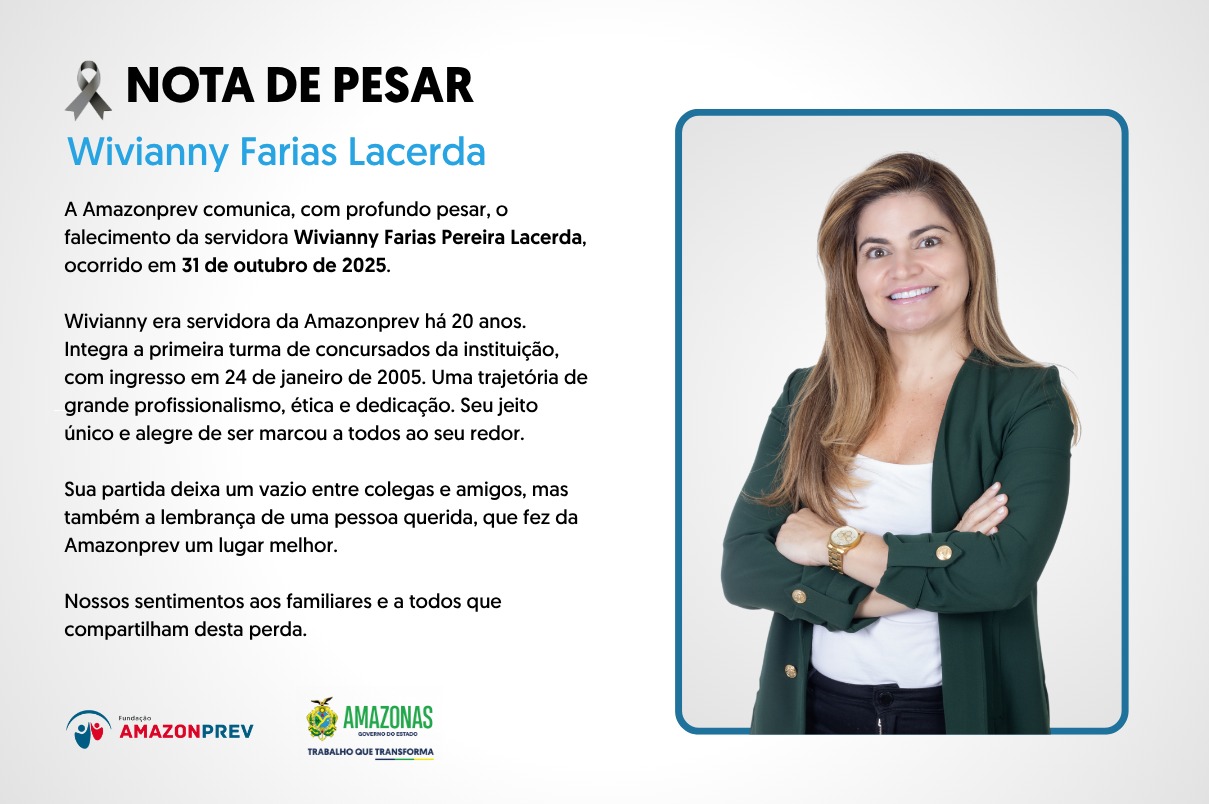 NOTA DE PESAR

Wivianny Farias Lacerda

A Amazonprev comunica, com profundo pesar, o falecimento da servidora Wivianny Farias Pereira Lacerda, ocorrido em 31 de outubro de 2025.

Wivianny era servidora da Amazonprev há 20 anos. Integra a primeira turma de concursados da instituição, com ingresso em 24 de janeiro de 2005. Uma trajetória de grande profissionalismo, ética e dedicação. Seu jeito único e alegre de ser marcou a todos ao seu redor.

Sua partida deixa um vazio entre colegas e amigos, mas também a lembrança de uma pessoa querida, que fez da Amazonprev um lugar melhor.

Nossos sentimentos aos familiares e a todos que compartilham desta perda.

Fundação
AMAZONPREV

AMAZONAS
GOVERNO DO ESTADO
TRABALHO QUE TRANSFORMA